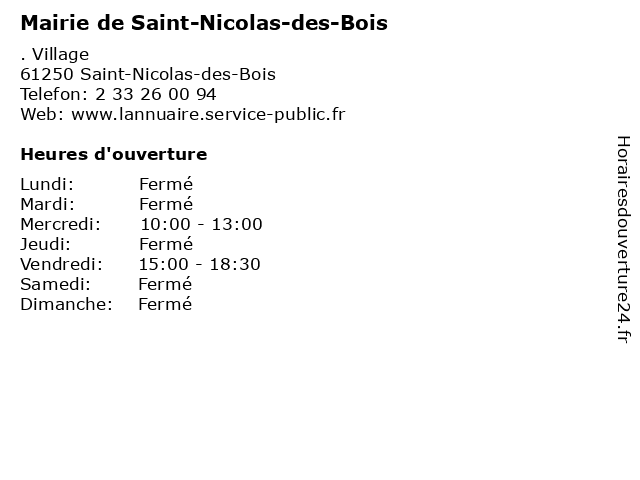 Mairie de Saint-Nicolas-des-Bois

. Village
61250 Saint-Nicolas-des-Bois
Telefon: 2 33 26 00 94
Web: www.lannuaire.service-public.fr

Heures d'ouverture

Lundi: Fermé
Mardi: Fermé
Mercredi: 10:00 - 13:00
Jeudi: Fermé
Vendredi: 15:00 - 18:30
Samedi: Fermé
Dimanche: Fermé

Horairesdouverture24.fr